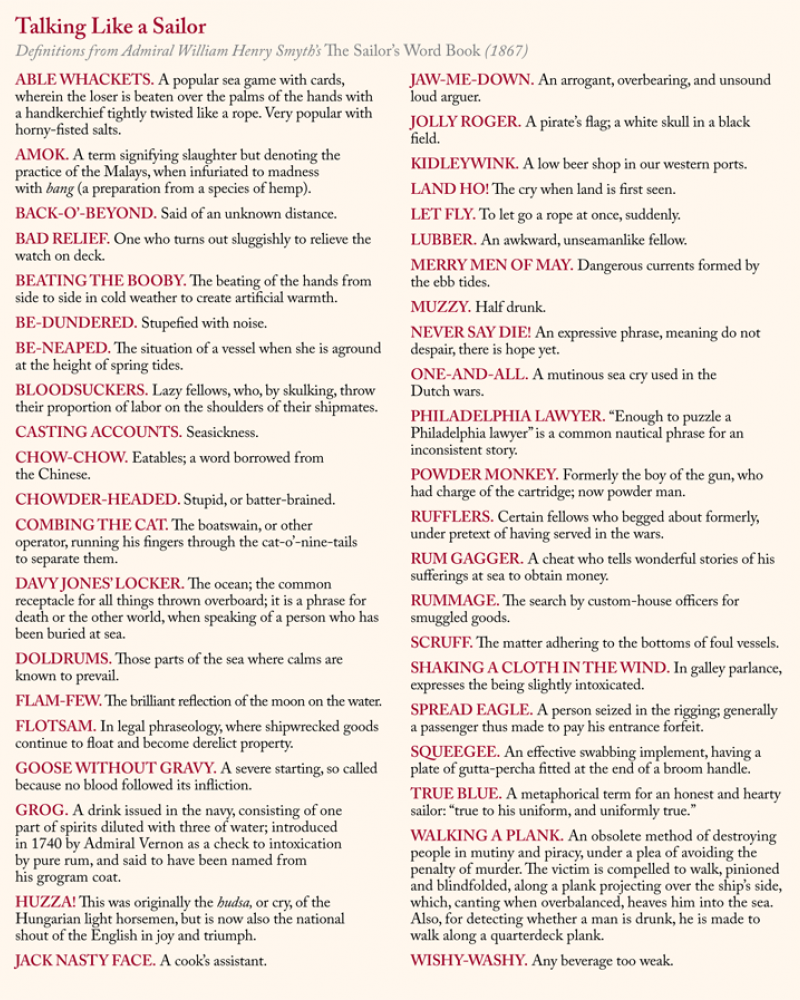 Talking Like a Sailor

Definitions from Admiral William Henry Smyth's The Sailor's Word Book (1867)

ABLE WHACKETS. A popular sea game with cards, wherein the loser is beaten over the palms of the hands with a handkerchief tightly twisted like a rope. Very popular with horny-fisted salts.

AMOK. A term signifying slaughter but denoting the practice of the Malays, when infuriated to madness with bang (a preparation from a species of hemp).

BACK-O'-BEYOND. Said of an unknown distance.

BAD RELIEF. One who turns out sluggishly to relieve the watch on deck.

BEATING THE BOOBY. The beating of the hands from side to side in cold weather to create artificial warmth.

BE-DUNDERED. Stupefied with noise.

BE-NEAPED. The situation of a vessel when she is aground at the height of spring tides.

BLOODSUCKERS. Lazy fellows, who, by skulking, throw their proportion of labor on the shoulders of their shipmates.

CASTING ACCOUNTS. Seasickness.

CHOW-CHOW. Eatables; a word borrowed from the Chinese.

CHOWDER-HEADED. Stupid, or batter-brained.

COMBING THE CAT. The boatswain, or other operator, running his fingers through the cat-o'-nine-tails to separate them.

DAVY JONES' LOCKER. The ocean; the common receptacle for all things thrown overboard; it is a phrase for death or the other world, when speaking of a person who has been buried at sea.

DOLDRUMS. Those parts of the sea where calms are known to prevail.

FLAM-FEW. The brilliant reflection of the moon on the water.

FLOTSAM. In legal phraseology, where shipwrecked goods continue to float and become derelict property.

GOOSE WITHOUT GRAVY. A severe starting, so called because no blood followed its infliction.

GROG. A drink issued in the navy, consisting of one part of spirits diluted with three of water; introduced in 1740 by Admiral Vernon as a check to intoxication by pure rum, and said to have been named from his grogram coat.

HUZZA! This was originally the hudsa, or cry, of the Hungarian light horsemen, but is now also the national shout of the English in joy and triumph.

JACK NASTY FACE. A cook's assistant.

JAW-ME-DOWN. An arrogant, overbearing, and unsound loud arguer.

JOLLY ROGER. A pirate's flag; a white skull in a black field.

KIDLEYWINK. A low beer shop in our western ports.

LAND HO! The cry when land is first seen.

LET FLY. To let go a rope at once, suddenly.

LUBBER. An awkward, unseamanlike fellow.

MERRY MEN OF MAY. Dangerous currents formed by the ebb tides.

MUZZY. Half drunk.

NEVER SAY DIE! An expressive phrase, meaning do not despair, there is hope yet.

ONE-AND-ALL. A mutinous sea cry used in the Dutch wars.

PHILADELPHIA LAWYER. "Enough to puzzle a Philadelphia lawyer" is a common nautical phrase for an inconsistent story.

POWDER MONKEY. Formerly the boy of the gun, who had charge of the cartridge; now powder man.

RUFFLERS. Certain fellows who begged about formerly, under pretext of having served in the wars.

RUM GAGGER. A cheat who tells wonderful stories of his sufferings at sea to obtain money.

RUMMAGE. The search by custom-house officers for smuggled goods.

SCRUFF. The matter adhering to the bottoms of foul vessels.

SHAKING A CLOTH IN THE WIND. In galley parlance, expresses the being slightly intoxicated.

SPREAD EAGLE. A person seized in the rigging; generally a passenger thus made to pay his entrance forfeit.

SQUEEGEE. An effective swabbing implement, having a plate of gutta-percha fitted at the end of a broom handle.

TRUE BLUE. A metaphorical term for an honest and hearty sailor: "true to his uniform, and uniformly true."

WALKING A PLANK. An obsolete method of destroying people in mutiny and piracy, under a plea of avoiding the penalty of murder. The victim is compelled to walk, pinioned and blindfolded, along a plank projecting over the ship's side, which, canting when overbalanced, heaves him into the sea. Also, for detecting whether a man is drunk, he is made to walk along a quarterdeck plank.

WISHY-WASHY. Any beverage too weak.